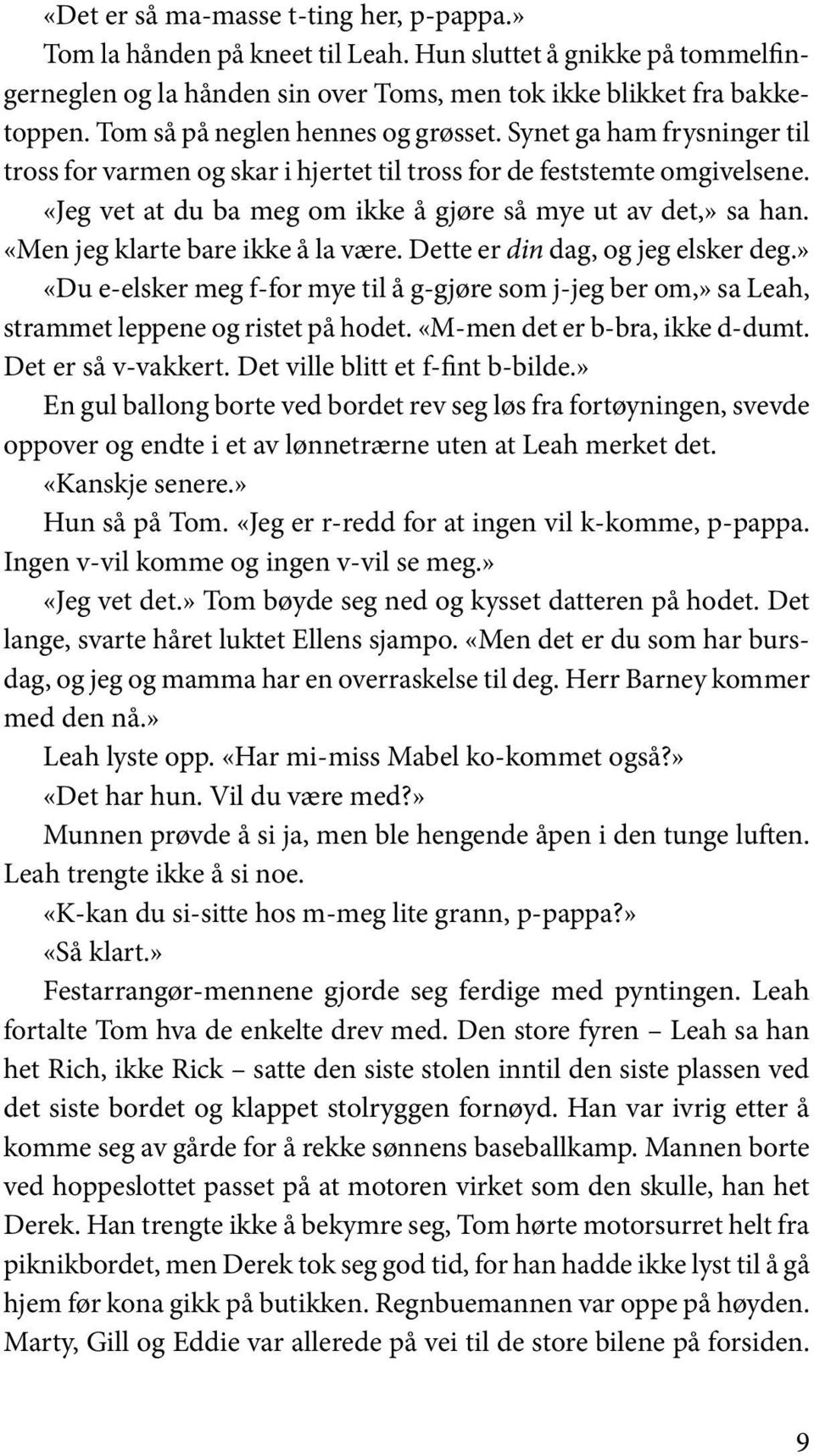 «Det er så ma-masse t-ting her, p-pappa.»

Tom la hånden på kneet til Leah. Hun sluttet å gnikke på tommelfingerneglen og la hånden sin over Toms, men tok ikke blikket fra bakketoppen. Tom så på neglen hennes og grøsset. Synet ga ham frysninger til tross for varmen og skar i hjertet til tross for de feststemte omgivelsene.

«Jeg vet at du ba meg om ikke å gjøre så mye ut av det,» sa han. «Men jeg klarte bare ikke å la være. Dette er din dag, og jeg elsker deg.»

«Du e-elsker meg f-for mye til å g-gjøre som j-jeg ber om,» sa Leah, strammet leppene og ristet på hodet. «M-men det er b-bra, ikke d-dumt. Det er så v-vakkert. Det ville blitt et f-fint b-bilde.»

En gul ballong borte ved bordet rev seg løs fra fortøyningen, svevde oppover og endte i et av lønnetrærne uten at Leah merket det.

«Kanskje senere.»

Hun så på Tom. «Jeg er r-redd for at ingen vil k-komme, p-pappa. Ingen v-vil komme og ingen v-vil se meg.»

«Jeg vet det.» Tom bøyde seg ned og kysset datteren på hodet. Det lange, svarte håret luktet Ellens sjampo. «Men det er du som har bursdag, og jeg og mamma har en overraskelse til deg. Herr Barney kommer med den nå.»

Leah lyste opp. «Har mi-miss Mabel ko-kommet også?»

«Det har hun. Vil du være med?»

Munnen prøvde å si ja, men ble hengende åpen i den tunge luften. Leah trengte ikke å si noe.

«K-kan du si-sitte hos m-meg lite grann, p-pappa?»

«Så klart.»

Festarrangør-mennene gjorde seg ferdige med pyntingen. Leah fortalte Tom hva de enkelte drev med. Den store fyren – Leah sa han het Rich, ikke Rick – satte den siste stolen inntil den siste plassen ved det siste bordet og klappet stolryggen fornøyd. Han var ivrig etter å komme seg av gårde for å rekke sønnens baseballkamp. Mannen borte ved hoppeslottet passet på at motoren virket som den skulle, han het Derek. Han trengte ikke å bekymre seg, Tom hørte motorsurret helt fra piknikbordet, men Derek tok seg god tid, for han hadde ikke lyst til å gå hjem før kona gikk på butikken. Regnbuemannen var oppe på høyden. Marty, Gill og Eddie var allerede på vei til de store bilene på forsiden.

9